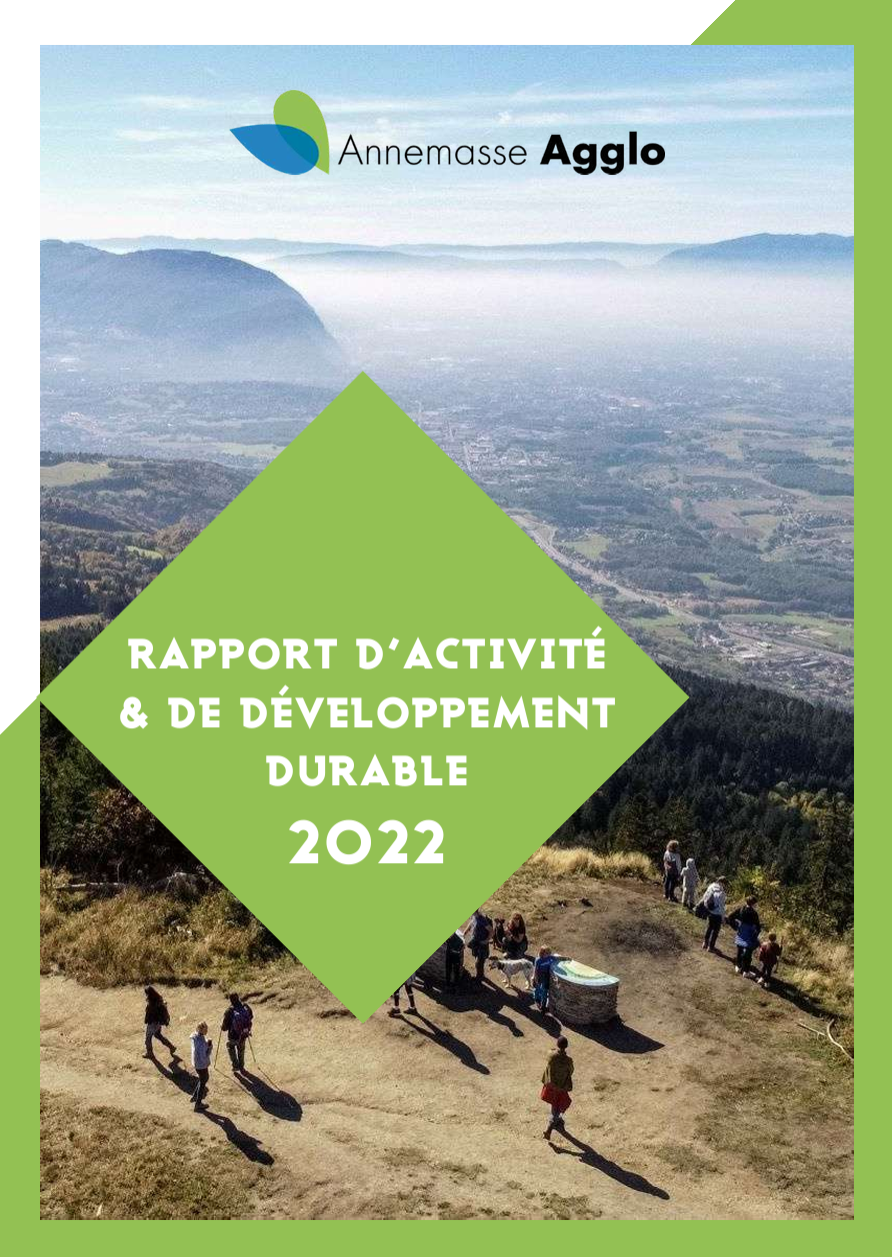 Annemasse Agglo

RAPPORT D'ACTIVITÉ & DE DÉVELOPPEMENT DURABLE

2022